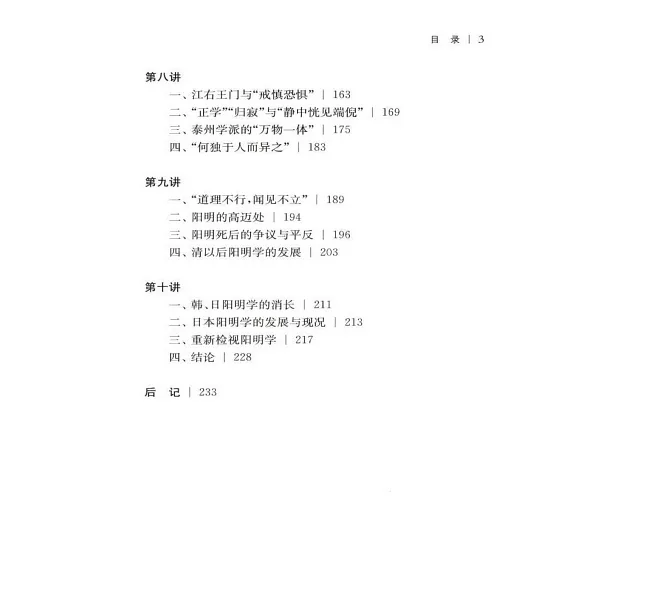 目 录 | 3

第八讲
一、江右王门与“戒慎恐惧” | 163
二、“正学”“归寂”与“静中恍见端倪” | 169
三、泰州学派的“万物一体” | 175
四、“何独于人而异之” | 183

第九讲
一、“道理不行,闻见不立” | 189
二、阳明的高迈处 | 194
三、阳明死后的争议与平反 | 196
四、清以后阳明学的发展 | 203

第十讲
一、韩、日阳明学的消长 | 211
二、日本阳明学的发展与现况 | 213
三、重新检视阳明学 | 217
四、结论 | 228

后 记 | 233